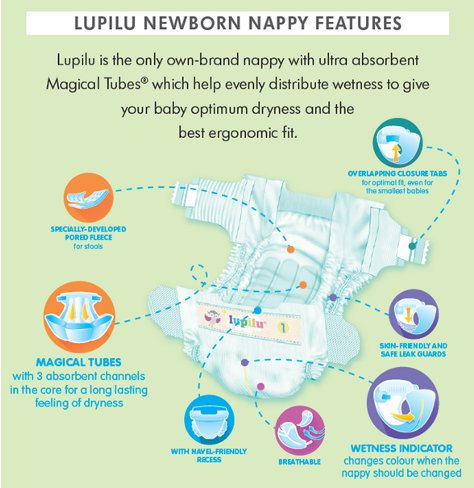 LUPILU NEWBORN NAPPY FEATURES

Lupilu is the only own-brand nappy with ultra absorbent Magical Tubes® which help evenly distribute wetness to give your baby optimum dryness and the best ergonomic fit.

OVERLAPPING CLOSURE TABS
for optimal fit, even for the smallest babies

SPECIALLY-DEVELOPED PORED FLEECE
for stools

lupilu 1

SKIN-FRIENDLY AND SAFE LEAK GUARDS

MAGICAL TUBES
with 3 absorbent channels in the core for a long lasting feeling of dryness

WITH NAVEL-FRIENDLY RECESS

BREATHABLE

WETNESS INDICATOR
changes colour when the nappy should be changed